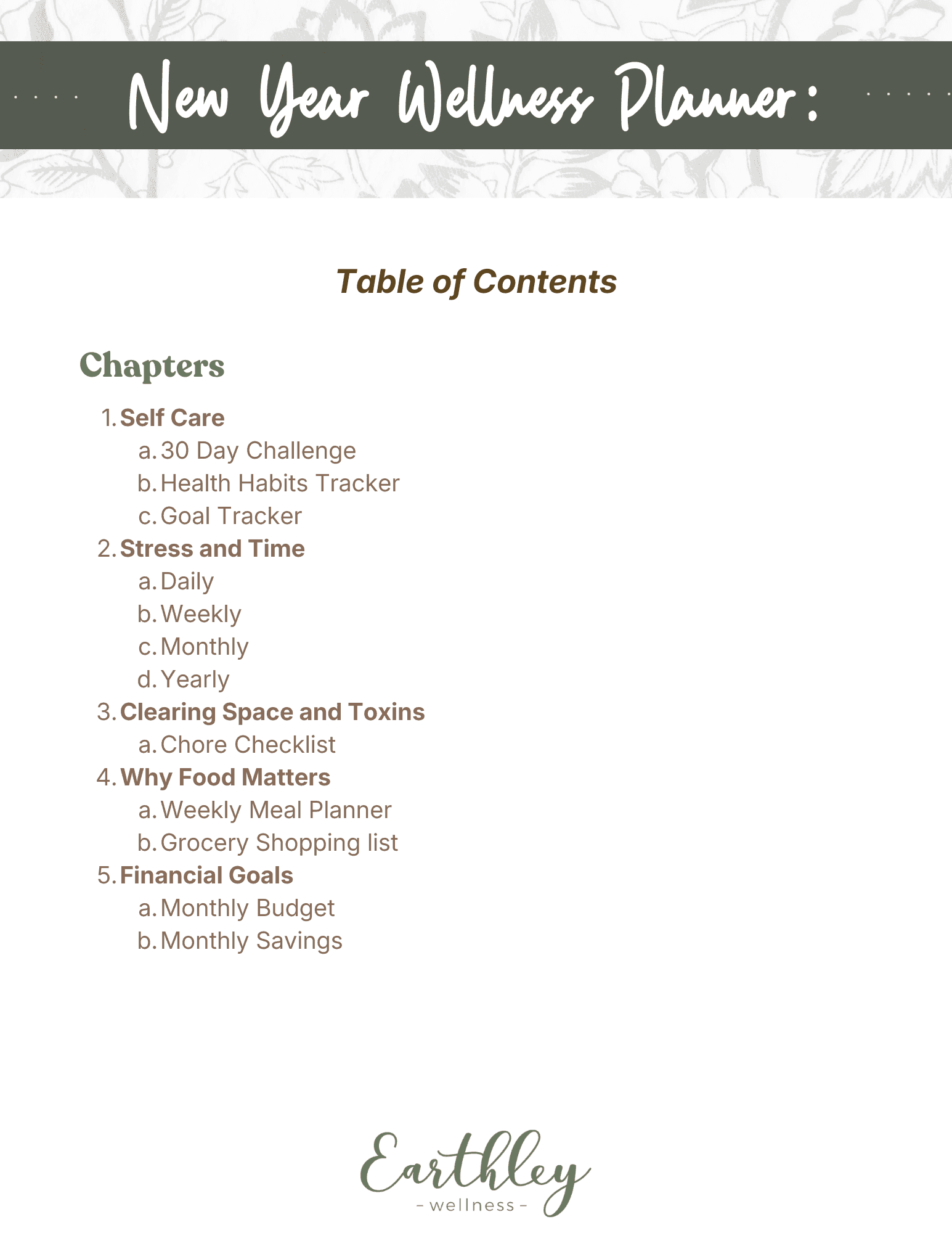 New Year Wellness Planner:

Table of Contents

Chapters

1. Self Care
   a. 30 Day Challenge
   b. Health Habits Tracker
   c. Goal Tracker
2. Stress and Time
   a. Daily
   b. Weekly
   c. Monthly
   d. Yearly
3. Clearing Space and Toxins
   a. Chore Checklist
4. Why Food Matters
   a. Weekly Meal Planner
   b. Grocery Shopping list
5. Financial Goals
   a. Monthly Budget
   b. Monthly Savings

Earthley
- wellness -